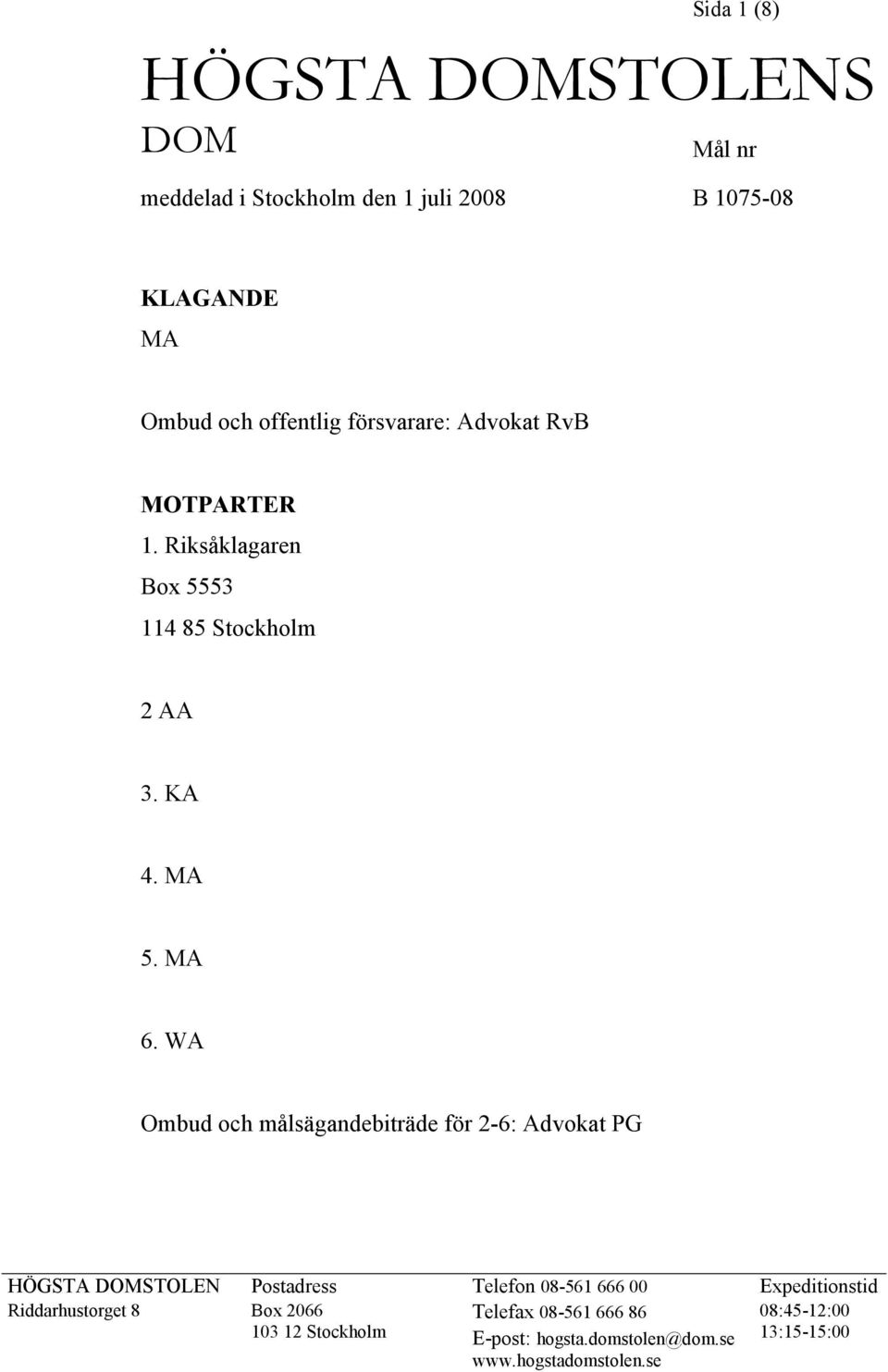 Sida 1 (8)

HÖGSTA DOMSTOLENS DOM

Mål nr

meddelad i Stockholm den 1 juli 2008

B 1075-08

KLAGANDE
MA

Ombud och offentlig försvarare: Advokat RvB

MOTPARTER
1. Riksåklagaren
Box 5553
114 85 Stockholm

2 AA

3. KA

4. MA

5. MA

6. WA

Ombud och målsägandebiträde för 2-6: Advokat PG

HÖGSTA DOMSTOLEN
Riddarhustorget 8

Postadress
Box 2066
103 12 Stockholm

Telefon 08-561 666 00
Telefax 08-561 666 86
E-post: hogsta.domstolen@dom.se
www.hogstadomstolen.se

Expeditionstid
08:45-12:00
13:15-15:00